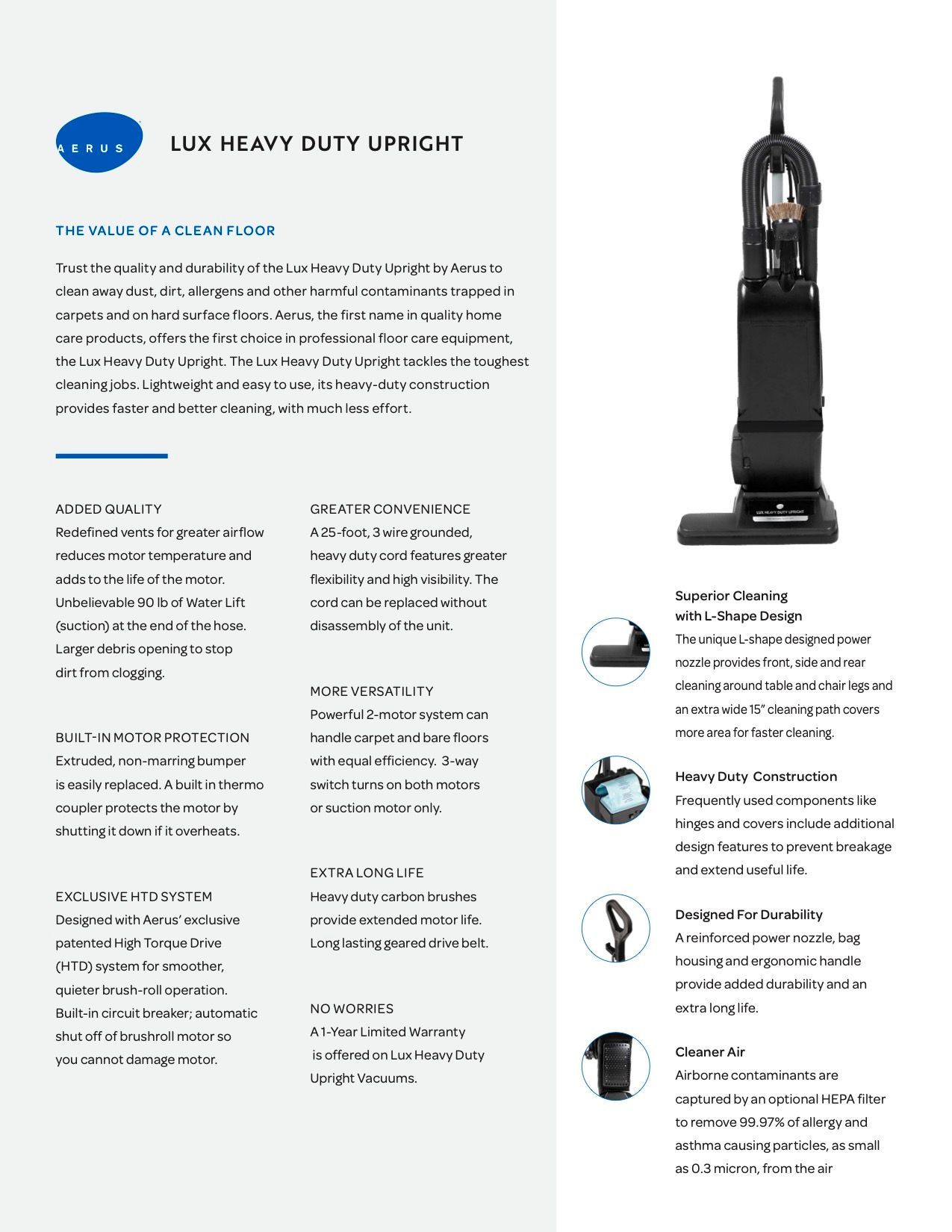 AERUS

LUX HEAVY DUTY UPRIGHT

THE VALUE OF A CLEAN FLOOR

Trust the quality and durability of the Lux Heavy Duty Upright by Aerus to clean away dust, dirt, allergens and other harmful contaminants trapped in carpets and on hard surface floors. Aerus, the first name in quality home care products, offers the first choice in professional floor care equipment, the Lux Heavy Duty Upright. The Lux Heavy Duty Upright tackles the toughest cleaning jobs. Lightweight and easy to use, its heavy-duty construction provides faster and better cleaning, with much less effort.

ADDED QUALITY
Redefined vents for greater airflow reduces motor temperature and adds to the life of the motor. Unbelievable 90 lb of Water Lift (suction) at the end of the hose. Larger debris opening to stop dirt from clogging.

BUILT-IN MOTOR PROTECTION
Extruded, non-marring bumper is easily replaced. A built in thermo coupler protects the motor by shutting it down if it overheats.

EXCLUSIVE HTD SYSTEM
Designed with Aerus' exclusive patented High Torque Drive (HTD) system for smoother, quieter brush-roll operation. Built-in circuit breaker; automatic shut off of brushroll motor so you cannot damage motor.

GREATER CONVENIENCE
A 25-foot, 3 wire grounded, heavy duty cord features greater flexibility and high visibility. The cord can be replaced without disassembly of the unit.

MORE VERSATILITY
Powerful 2-motor system can handle carpet and bare floors with equal efficiency. 3-way switch turns on both motors or suction motor only.

EXTRA LONG LIFE
Heavy duty carbon brushes provide extended motor life. Long lasting geared drive belt.

NO WORRIES
A 1-Year Limited Warranty is offered on Lux Heavy Duty Upright Vacuums.

LUX HEAVY DUTY UPRIGHT

Superior Cleaning with L-Shape Design
The unique L-shape designed power nozzle provides front, side and rear cleaning around table and chair legs and an extra wide 15" cleaning path covers more area for faster cleaning.

Heavy Duty Construction
Frequently used components like hinges and covers include additional design features to prevent breakage and extend useful life.

Designed For Durability
A reinforced power nozzle, bag housing and ergonomic handle provide added durability and an extra long life.

Cleaner Air
Airborne contaminants are captured by an optional HEPA filter to remove 99.97% of allergy and asthma causing particles, as small as 0.3 micron, from the air